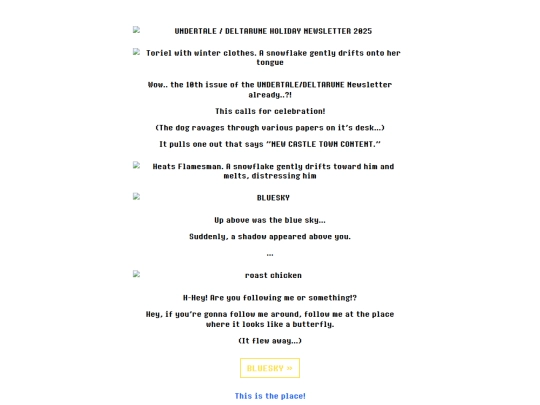 UNDERTALE / DELTARUNE HOLIDAY NEWSLETTER 2025

Toriel with winter clothes. A snowflake gently drifts onto her tongue

Wow.. the 10th issue of the UNDERTALE/DELTARUNE Newsletter already..?!

This calls for celebration!

(The dog ravages through various papers on it's desk...)

It pulls one out that says "NEW CASTLE TOWN CONTENT."

Heats Flamesman. A snowflake gently drifts toward him and melts, distressing him

BLUESKY

Up above was the blue sky...

Suddenly, a shadow appeared above you.

...

roast chicken

H-Hey! Are you following me or something!?

Hey, if you're gonna follow me around, follow me at the place where it looks like a butterfly.

(It flew away...)

BLUESKY »

This is the place!